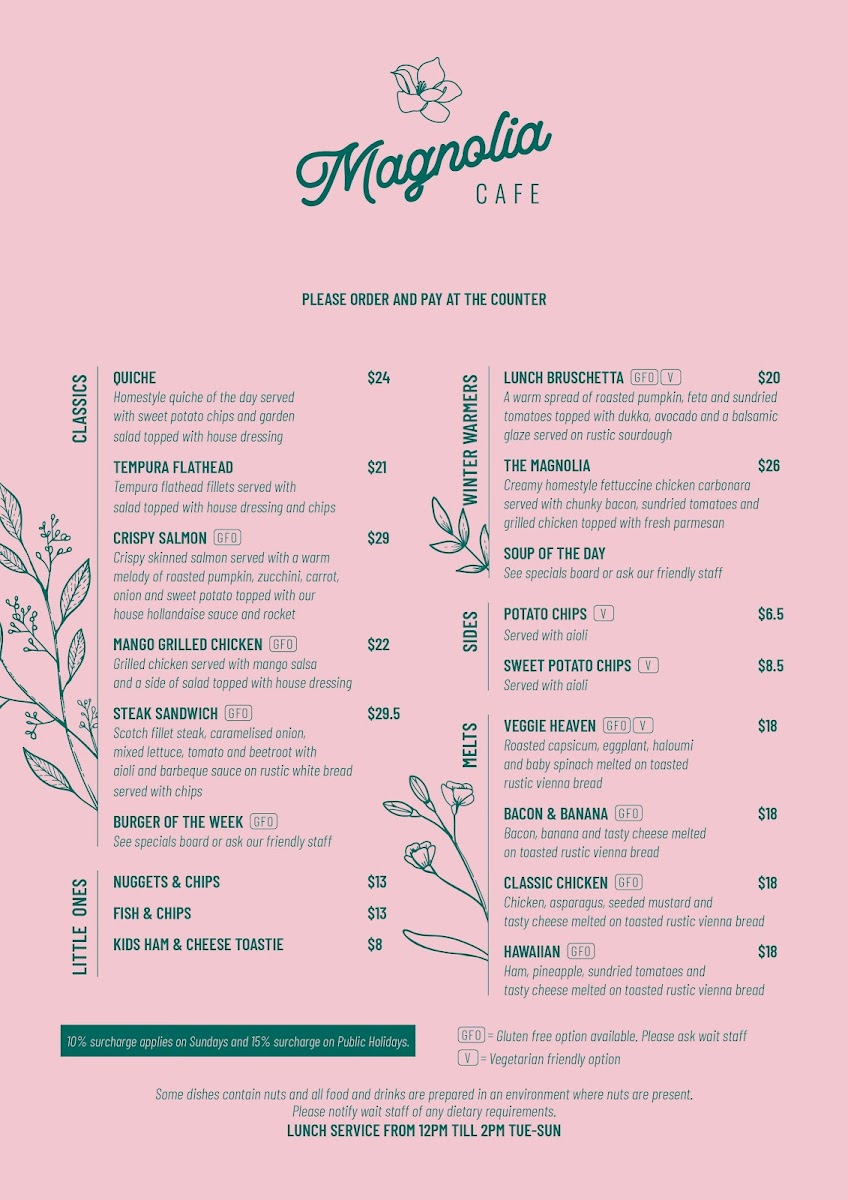 Magnolia
CAFE

PLEASE ORDER AND PAY AT THE COUNTER

CLASSICS

QUICHE $24
Homestyle quiche of the day served with sweet potato chips and garden salad topped with house dressing

TEMPURA FLATHEAD $21
Tempura flathead fillets served with salad topped with house dressing and chips

CRISPY SALMON GFO $29
Crispy skinned salmon served with a warm melody of roasted pumpkin, zucchini, carrot, onion and sweet potato topped with our house hollandaise sauce and rocket

MANGO GRILLED CHICKEN GFO $22
Grilled chicken served with mango salsa and a side of salad topped with house dressing

STEAK SANDWICH GFO $29.5
Scotch fillet steak, caramelised onion, mixed lettuce, tomato and beetroot with aioli and barbeque sauce on rustic white bread served with chips

BURGER OF THE WEEK GFO
See specials board or ask our friendly staff

LITTLE ONES

NUGGETS & CHIPS $13
FISH & CHIPS $13
KIDS HAM & CHEESE TOASTIE $8

WINTER WARMERS

LUNCH BRUSCHETTA GFO V $20
A warm spread of roasted pumpkin, feta and sundried tomatoes topped with dukka, avocado and a balsamic glaze served on rustic sourdough

THE MAGNOLIA $26
Creamy homestyle fettuccine chicken carbonara served with chunky bacon, sundried tomatoes and grilled chicken topped with fresh parmesan

SOUP OF THE DAY
See specials board or ask our friendly staff

SIDES

POTATO CHIPS V $6.5
Served with aioli

SWEET POTATO CHIPS V $8.5
Served with aioli

MELTS

VEGGIE HEAVEN GFO V $18
Roasted capsicum, eggplant, haloumi and baby spinach melted on toasted rustic vienna bread

BACON & BANANA GFO $18
Bacon, banana and tasty cheese melted on toasted rustic vienna bread

CLASSIC CHICKEN GFO $18
Chicken, asparagus, seeded mustard and tasty cheese melted on toasted rustic vienna bread

HAWAIIAN GFO $18
Ham, pineapple, sundried tomatoes and tasty cheese melted on toasted rustic vienna bread

10% surcharge applies on Sundays and 15% surcharge on Public Holidays.

GFO = Gluten free option available. Please ask wait staff
V = Vegetarian friendly option

Some dishes contain nuts and all food and drinks are prepared in an environment where nuts are present.
Please notify wait staff of any dietary requirements.
LUNCH SERVICE FROM 12PM TILL 2PM TUE-SUN